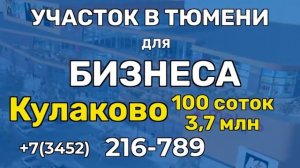 УЧАСТОК В ТЮМЕНИ
для
БИЗНЕСА
Кулаково
100 соток
3,7 млн
+7(3452) 216-789